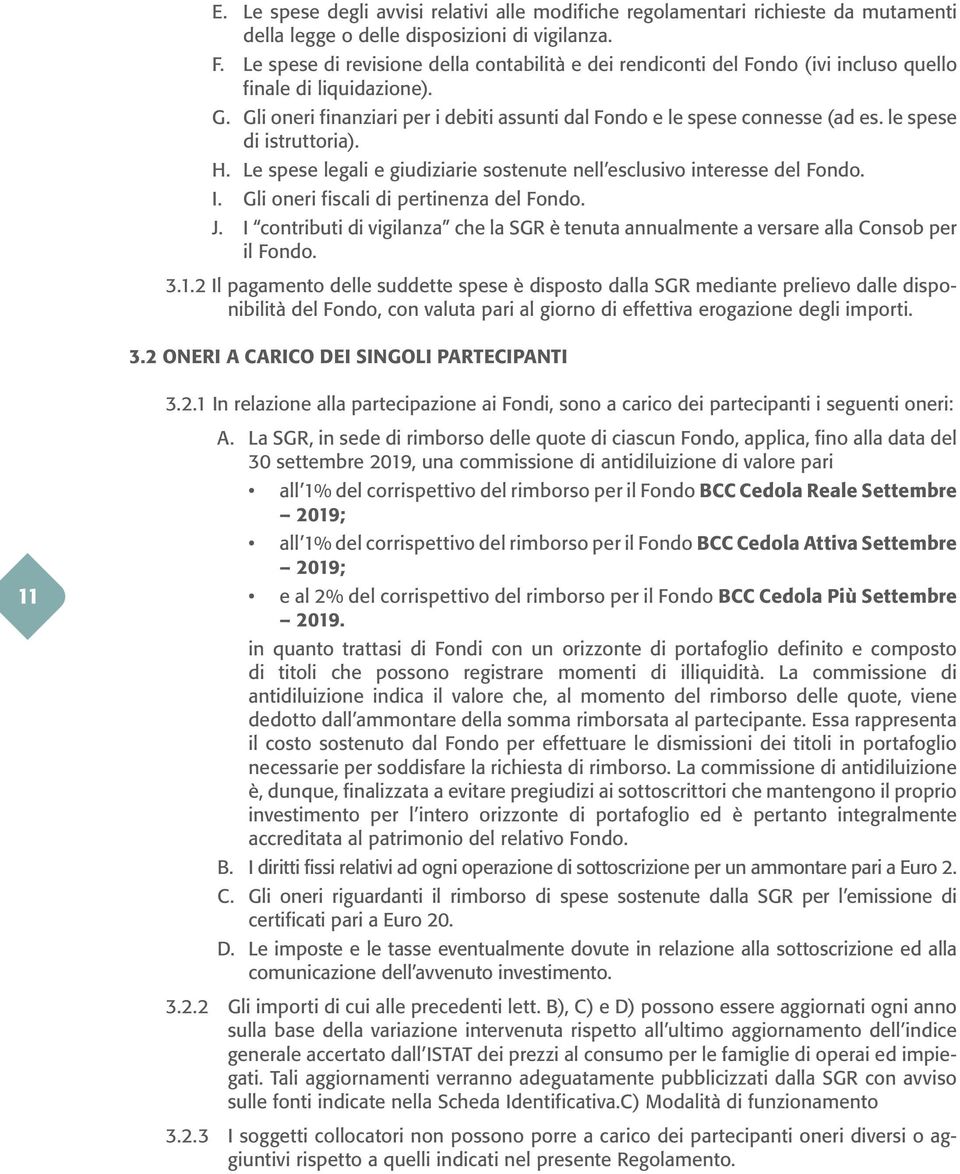 E. Le spese degli avvisi relativi alle modifiche regolamentari richieste da mutamenti della legge o delle disposizioni di vigilanza.
F. Le spese di revisione della contabilità e dei rendiconti del Fondo (ivi incluso quello finale di liquidazione).
G. Gli oneri finanziari per i debiti assunti dal Fondo e le spese connesse (ad es. le spese di istruttoria).
H. Le spese legali e giudiziarie sostenute nell'esclusivo interesse del Fondo.
I. Gli oneri fiscali di pertinenza del Fondo.
J. I "contributi di vigilanza" che la SGR è tenuta annualmente a versare alla Consob per il Fondo.

3.1.2 Il pagamento delle suddette spese è disposto dalla SGR mediante prelievo dalle disponibilità del Fondo, con valuta pari al giorno di effettiva erogazione degli importi.

3.2 ONERI A CARICO DEI SINGOLI PARTECIPANTI

3.2.1 In relazione alla partecipazione ai Fondi, sono a carico dei partecipanti i seguenti oneri:
A. La SGR, in sede di rimborso delle quote di ciascun Fondo, applica, fino alla data del 30 settembre 2019, una commissione di antidiluizione di valore pari
• all'1% del corrispettivo del rimborso per il Fondo BCC Cedola Reale Settembre – 2019;
• all'1% del corrispettivo del rimborso per il Fondo BCC Cedola Attiva Settembre – 2019;
• e al 2% del corrispettivo del rimborso per il Fondo BCC Cedola Più Settembre – 2019.
in quanto trattasi di Fondi con un orizzonte di portafoglio definito e composto di titoli che possono registrare momenti di illiquidità. La commissione di antidiluizione indica il valore che, al momento del rimborso delle quote, viene dedotto dall'ammontare della somma rimborsata al partecipante. Essa rappresenta il costo sostenuto dal Fondo per effettuare le dismissioni dei titoli in portafoglio necessarie per soddisfare la richiesta di rimborso. La commissione di antidiluizione è, dunque, finalizzata a evitare pregiudizi ai sottoscrittori che mantengono il proprio investimento per l'intero orizzonte di portafoglio ed è pertanto integralmente accreditata al patrimonio del relativo Fondo.
B. I diritti fissi relativi ad ogni operazione di sottoscrizione per un ammontare pari a Euro 2.
C. Gli oneri riguardanti il rimborso di spese sostenute dalla SGR per l'emissione di certificati pari a Euro 20.
D. Le imposte e le tasse eventualmente dovute in relazione alla sottoscrizione ed alla comunicazione dell'avvenuto investimento.

3.2.2 Gli importi di cui alle precedenti lett. B), C) e D) possono essere aggiornati ogni anno sulla base della variazione intervenuta rispetto all'ultimo aggiornamento dell'indice generale accertato dall'ISTAT dei prezzi al consumo per le famiglie di operai ed impiegati. Tali aggiornamenti verranno adeguatamente pubblicizzati dalla SGR con avviso sulle fonti indicate nella Scheda Identificativa.C) Modalità di funzionamento

3.2.3 I soggetti collocatori non possono porre a carico dei partecipanti oneri diversi o aggiuntivi rispetto a quelli indicati nel presente Regolamento.

11